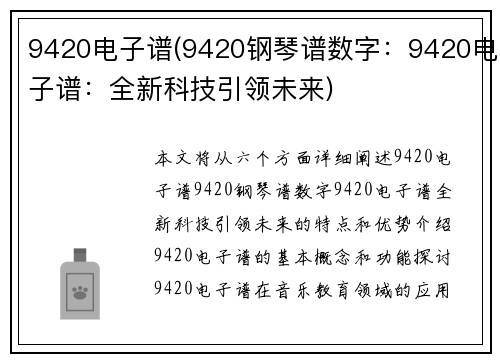 9420电子谱(9420钢琴谱数字：9420电子谱：全新科技引领未来)

本文将从六个方面详细阐述9420电子谱9420钢琴谱数字9420电子谱全新科技引领未来的特点和优势介绍9420电子谱的基本概念和功能探讨9420电子谱在音乐教育领域的应用